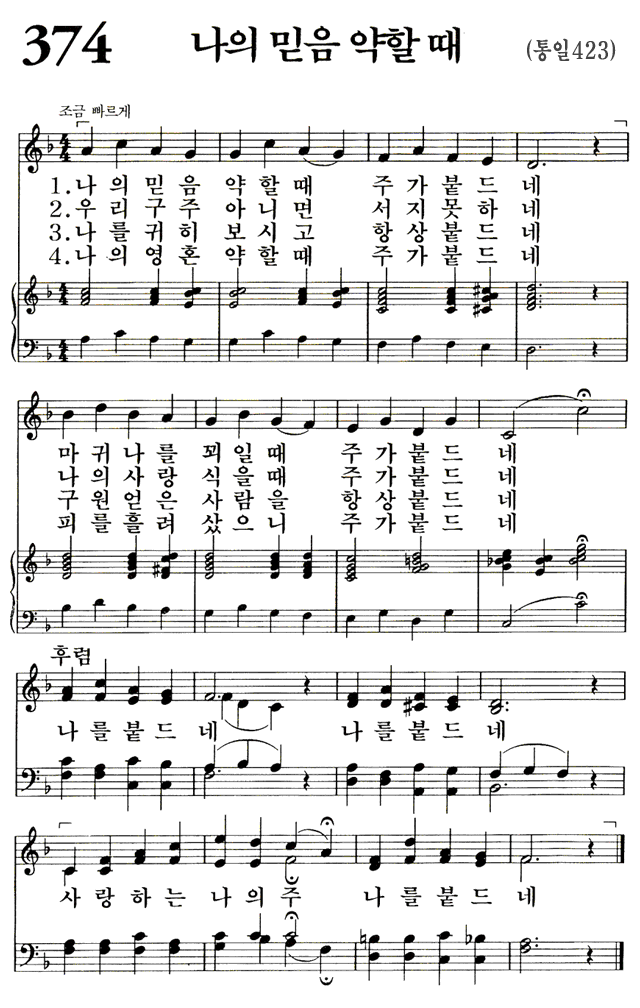 374 나의 믿음 약할 때 (통일423)

조금 빠르게

1.나 의 믿 음 약 할 때 주 가 붙 드 네
2.우 리 구 주 아 니 면 서 지 못 하 네
3.나 를 귀 히 보 시 고 항 상 붙 드 네
4.나 의 영 혼 약 할 때 주 가 붙 드 네

마 귀 나 를 꾀 일 때 주 가 붙 드 네
나 의 사 랑 식 을 때 주 가 붙 드 네
구 원 얻 은 사 람 을 항 상 붙 드 네
피 를 흘 려 샀 으 니 주 가 붙 드 네

후렴
나 를 붙 드 네 나 를 붙 드 네
사 랑 하 는 나 의 주 나 를 붙 드 네